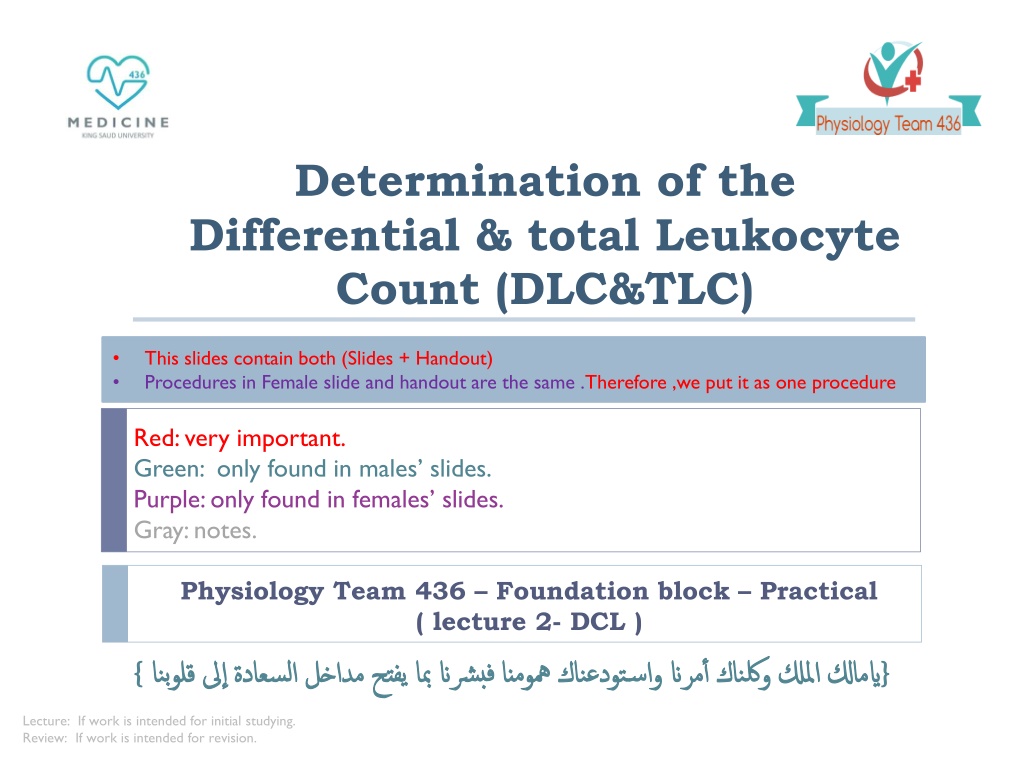 436
MEDICINE
KING SAUD UNIVERSITY

Physiology Team 436

Determination of the Differential & total Leukocyte Count (DLC&TLC)

• This slides contain both (Slides + Handout)
• Procedures in Female slide and handout are the same .Therefore ,we put it as one procedure

Red: very important.
Green: only found in males' slides.
Purple: only found in females' slides.
Gray: notes.

Physiology Team 436 – Foundation block – Practical
( lecture 2- DCL )

{يامالك الملك وكلناك أمرنا واستودعناك همومنا فبشرنا بما يفتح مداخل السعادة إلى قلوبنا }

Lecture: If work is intended for initial studying.
Review: If work is intended for revision.